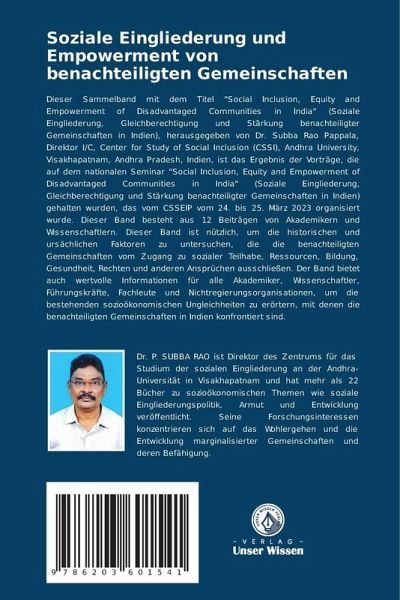 Soziale Eingliederung und Empowerment von benachteiligten Gemeinschaften

Dieser Sammelband mit dem Titel "Social Inclusion, Equity and Empowerment of Disadvantaged Communities in India" (Soziale Eingliederung, Gleichberechtigung und Stärkung benachteiligter Gemeinschaften in Indien), herausgegeben von Dr. Subba Rao Pappala, Direktor I/C, Center for Study of Social Inclusion (CSSI), Andhra University, Visakhapatnam, Andhra Pradesh, Indien, ist das Ergebnis der Vorträge, die auf dem nationalen Seminar "Social Inclusion, Equity and Empowerment of Disadvantaged Communities in India" (Soziale Eingliederung, Gleichberechtigung und Stärkung benachteiligter Gemeinschaften in Indien) gehalten wurden, das vom CSSEIP vom 24. bis 25. März 2023 organisiert wurde. Dieser Band besteht aus 12 Beiträgen von Akademikern und Wissenschaftlern. Dieser Band ist nützlich, um die historischen und ursächlichen Faktoren zu untersuchen, die die benachteiligten Gemeinschaften vom Zugang zu sozialer Teilhabe, Ressourcen, Bildung, Gesundheit, Rechten und anderen Ansprüchen ausschließen. Der Band bietet auch wertvolle Informationen für alle Akademiker, Wissenschaftler, Führungskräfte, Fachleute und Nichtregierungsorganisationen, um die bestehenden sozioökonomischen Ungleichheiten zu erörtern, mit denen die benachteiligten Gemeinschaften in Indien konfrontiert sind.

Dr. P. SUBBA RAO ist Direktor des Zentrums für das Studium der sozialen Eingliederung an der Andhra-Universität in Visakhapatnam und hat mehr als 22 Bücher zu sozioökonomischen Themen wie soziale Eingliederungspolitik, Armut und Entwicklung veröffentlicht. Seine Forschungsinteressen konzentrieren sich auf das Wohlergehen und die Entwicklung marginalisierter Gemeinschaften und deren Befähigung.

9 786203 601541

UNSER WISSEN VERLAG
- VERLAG -
Unser Wissen